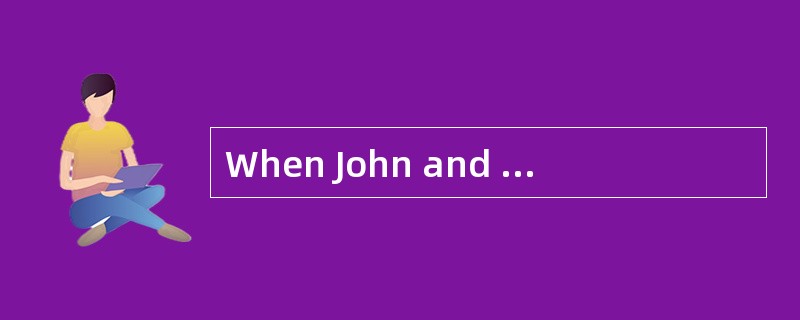 When John and ...